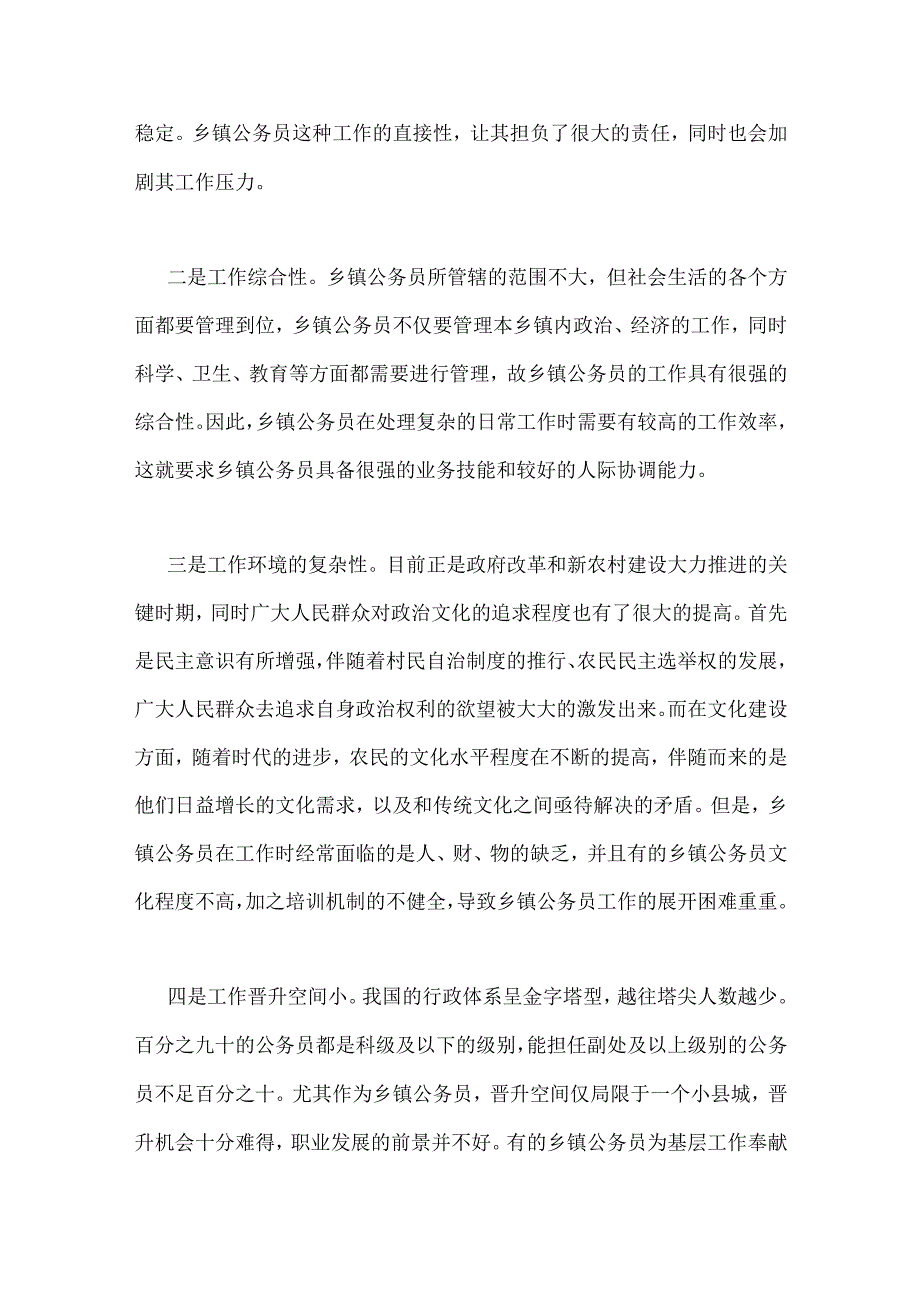 稳定。乡镇公务员这种工作的直接性，让其担负了很大的责任，同时也会加剧其工作压力。

二是工作综合性。乡镇公务员所管辖的范围不大，但社会生活的各个方面都要管理到位，乡镇公务员不仅要管理本乡镇内政治、经济的工作，同时科学、卫生、教育等方面都需要进行管理，故乡镇公务员的工作具有很强的综合性。因此，乡镇公务员在处理复杂的日常工作时需要有较高的工作效率，这就要求乡镇公务员具备很强的业务技能和较好的人际协调能力。

三是工作环境的复杂性。目前正是政府改革和新农村建设大力推进的关键时期，同时广大人民群众对政治文化的追求程度也有了很大的提高。首先是民主意识有所增强，伴随着村民自治制度的推行、农民民主选举权的发展，广大人民群众去追求自身政治权利的欲望被大大的激发出来。而在文化建设方面，随着时代的进步，农民的文化水平程度在不断的提高，伴随而来的是他们日益增长的文化需求，以及和传统文化之间亟待解决的矛盾。但是，乡镇公务员在工作时经常面临的是人、财、物的缺乏，并且有的乡镇公务员文化程度不高，加之培训机制的不健全，导致乡镇公务员工作的展开困难重重。

四是工作晋升空间小。我国的行政体系呈金字塔型，越往塔尖人数越少。百分之九十的公务员都是科级及以下的级别，能担任副处及以上级别的公务员不足百分之十。尤其作为乡镇公务员，晋升空间仅局限于一个小县城，晋升机会十分难得，职业发展的前景并不好。有的乡镇公务员为基层工作奉献